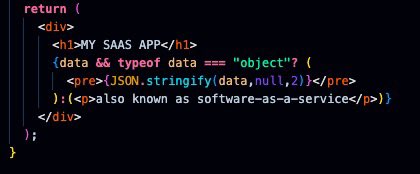 return (
  <div>
    <h1>MY SAAS APP</h1>
    {data && typeof data === "object"? (
      <pre>{JSON.stringify(data,null,2)}</pre>
    ):(<p>also known as software-as-a-service</p>)}
  </div>
);
}